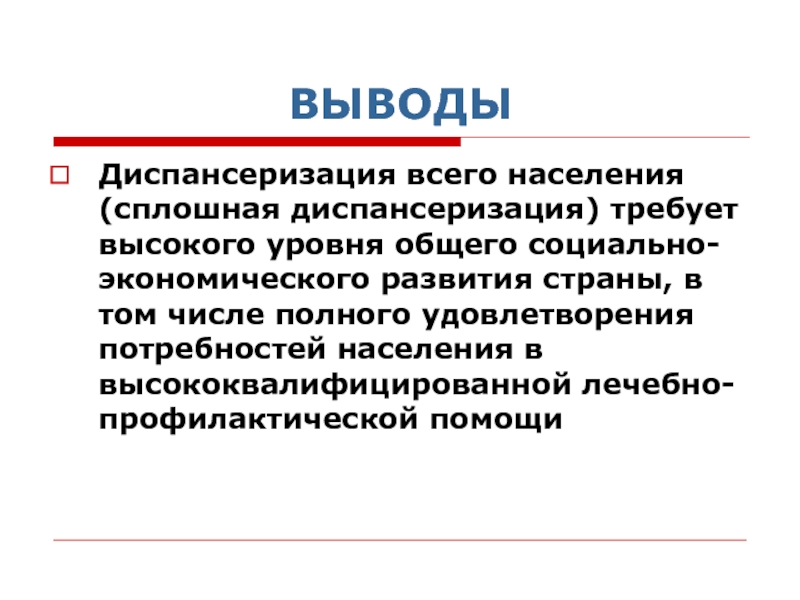 ВЫВОДЫ

Диспансеризация всего населения (сплошная диспансеризация) требует высокого уровня общего социально-экономического развития страны, в том числе полного удовлетворения потребностей населения в высококвалифицированной лечебно-профилактической помощи